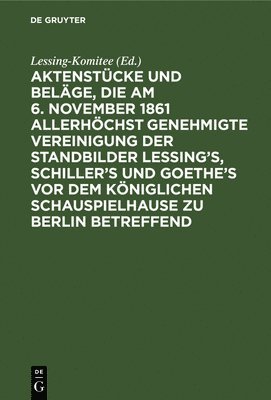 DE GRUYTER

Lessing-Komitee (Ed.)

AKTENSTÜCKE UND BELÄGE, DIE AM 6. NOVEMBER 1861 ALLERHÖCHST GENEHMIGTE VEREINIGUNG DER STANDBILDER LESSING'S, SCHILLER'S UND GOETHE'S VOR DEM KÖNIGLICHEN SCHAUSPIELHAUSE ZU BERLIN BETREFFEND

DE G